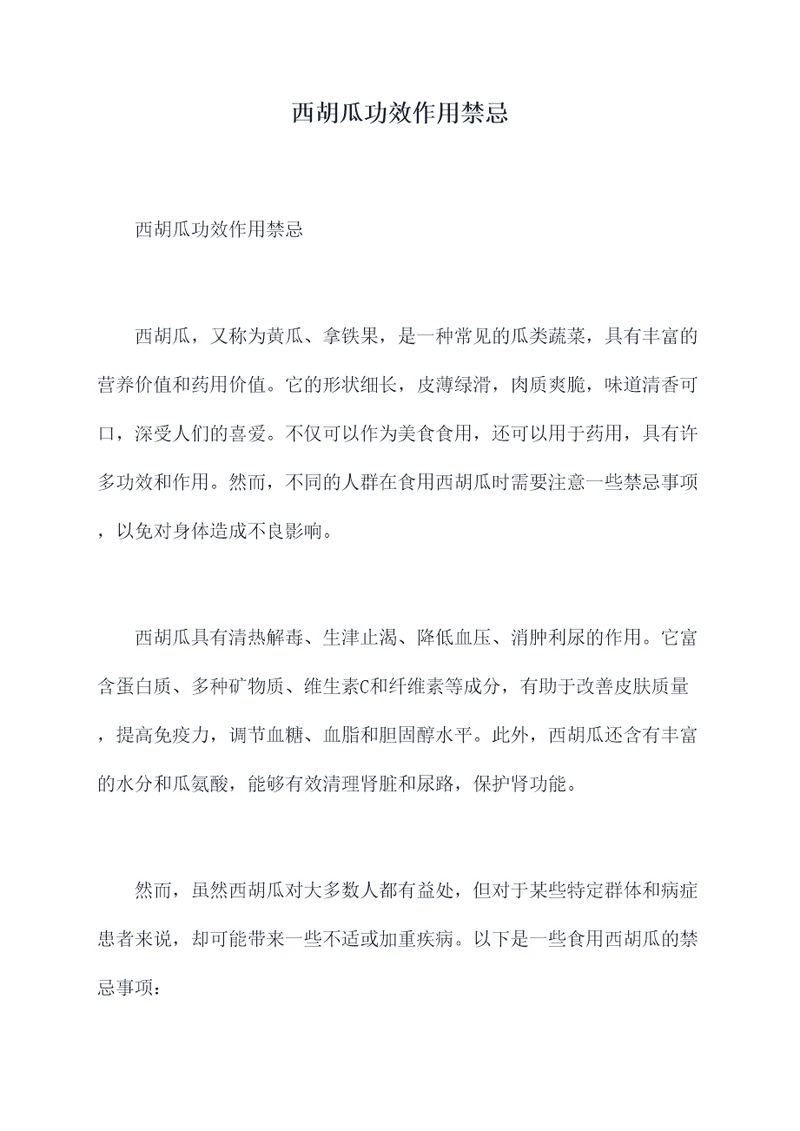 西胡瓜功效作用禁忌

西胡瓜功效作用禁忌

西胡瓜，又称为黄瓜、拿铁果，是一种常见的瓜类蔬菜，具有丰富的营养价值和药用价值。它的形状细长，皮薄绿滑，肉质爽脆，味道清香可口，深受人们的喜爱。不仅可以作为美食食用，还可以用于药用，具有许多功效和作用。然而，不同的人群在食用西胡瓜时需要注意一些禁忌事项，以免对身体造成不良影响。

西胡瓜具有清热解毒、生津止渴、降低血压、消肿利尿的作用。它富含蛋白质、多种矿物质、维生素C和纤维素等成分，有助于改善皮肤质量，提高免疫力，调节血糖、血脂和胆固醇水平。此外，西胡瓜还含有丰富的水分和瓜氨酸，能够有效清理肾脏和尿路，保护肾功能。

然而，虽然西胡瓜对大多数人都有益处，但对于某些特定群体和病症患者来说，却可能带来一些不适或加重疾病。以下是一些食用西胡瓜的禁忌事项：